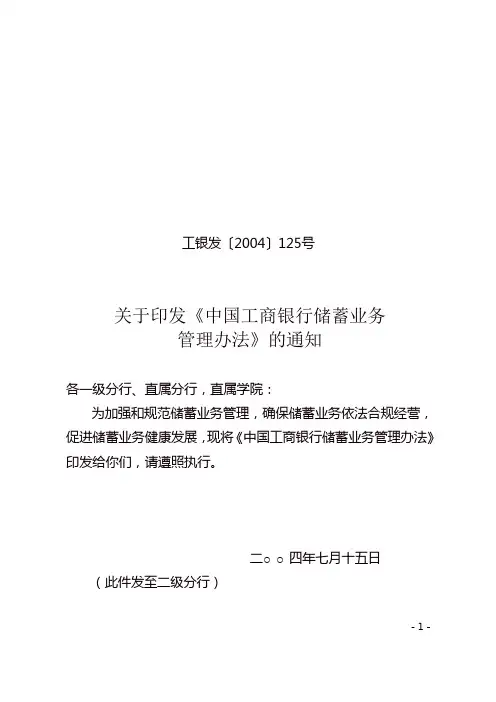 工银发〔2004〕125号

关于印发《中国工商银行储蓄业务管理办法》的通知

各一级分行、直属分行，直属学院：

为加强和规范储蓄业务管理，确保储蓄业务依法合规经营，促进储蓄业务健康发展，现将《中国工商银行储蓄业务管理办法》印发给你们，请遵照执行。

二○○四年七月十五日

（此件发至二级分行）

- 1 -